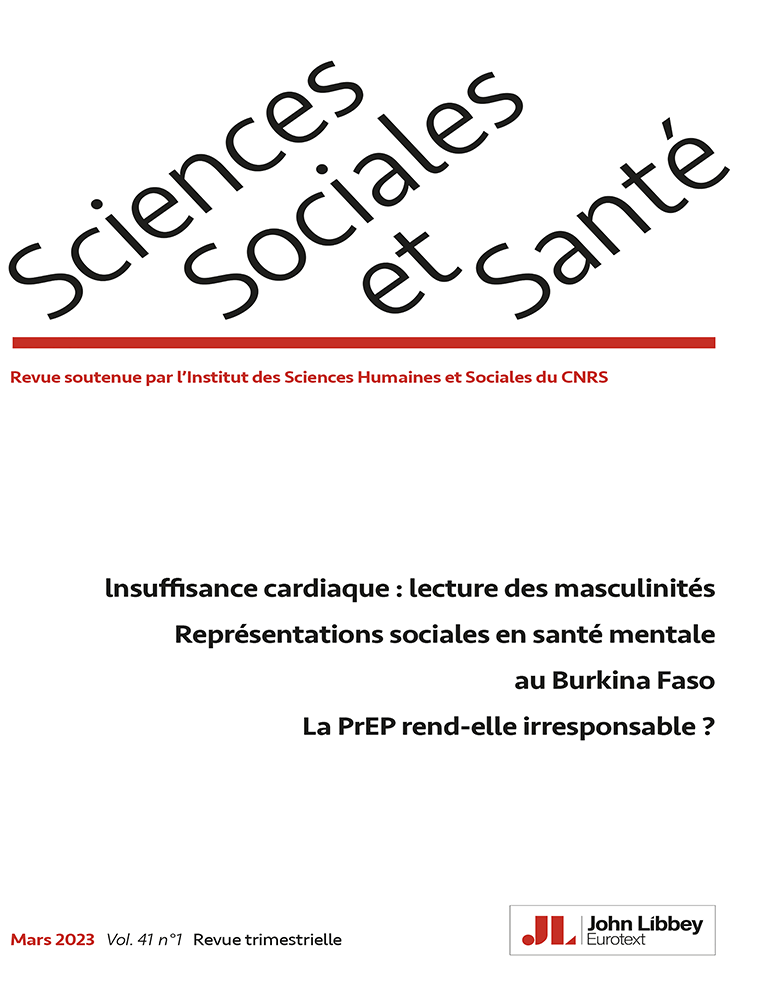 Sciences Sociales et Santé

Revue soutenue par l'Institut des Sciences Humaines et Sociales du CNRS

Insuffisance cardiaque : lecture des masculinités

Représentations sociales en santé mentale au Burkina Faso

La PrEP rend-elle irresponsable ?

Mars 2023 Vol. 41 n°1 Revue trimestrielle

JL John Libbey Eurotext